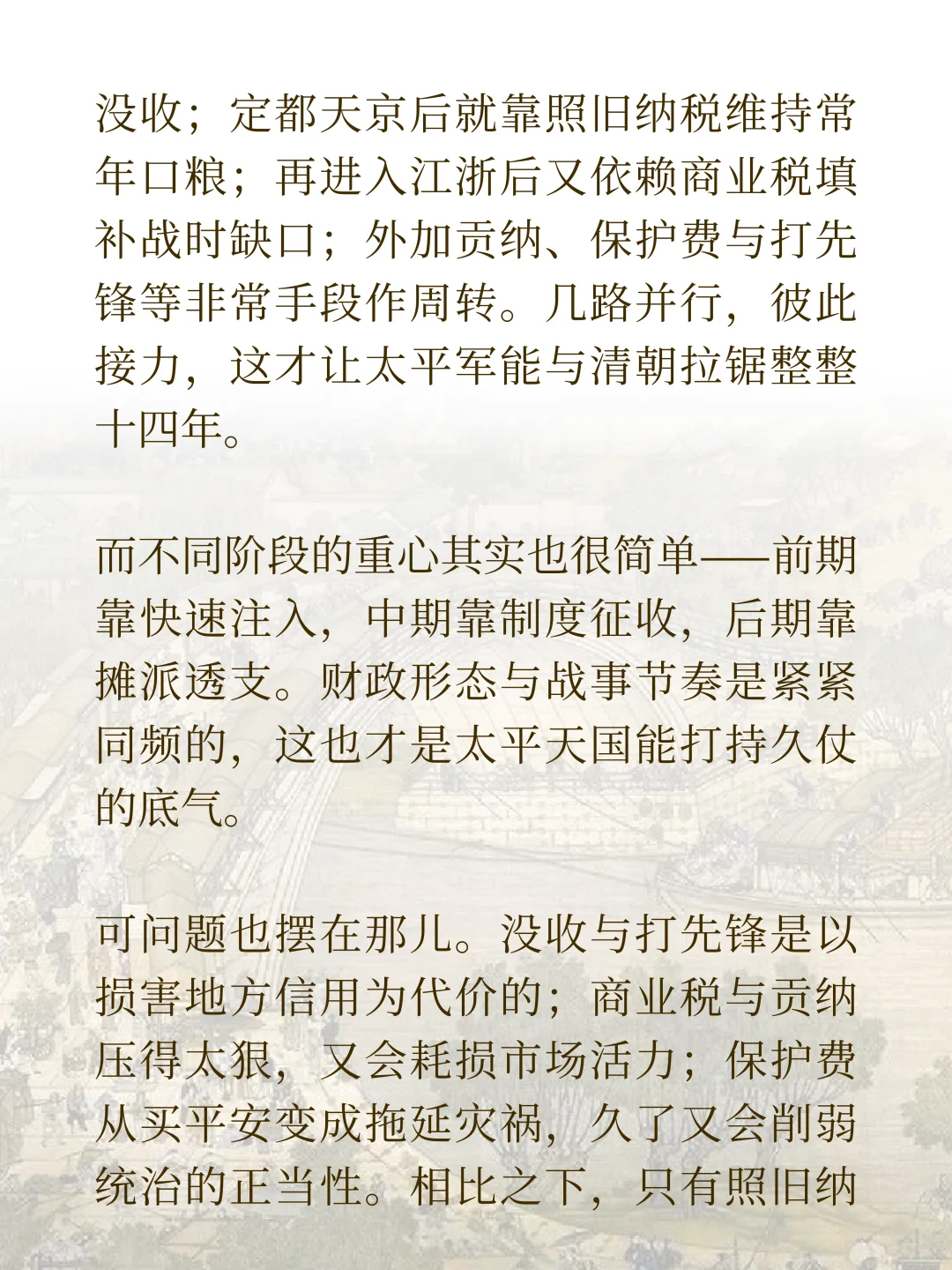 没收；定都天京后就靠照旧纳税维持常年口粮；再进入江浙后又依赖商业税填补战时缺口；外加贡纳、保护费与打先锋等非常手段作周转。几路并行，彼此接力，这才让太平军能与清朝拉锯整整十四年。

而不同阶段的重心其实也很简单——前期靠快速注入，中期靠制度征收，后期靠摊派透支。财政形态与战事节奏是紧紧同频的，这也才是太平天国能打持久仗的底气。

可问题也摆在那儿。没收与打先锋是以损害地方信用为代价的；商业税与贡纳压得太狠，又会耗损市场活力；保护费从买平安变成拖延灾祸，久了又会削弱统治的正当性。相比之下，只有照旧纳